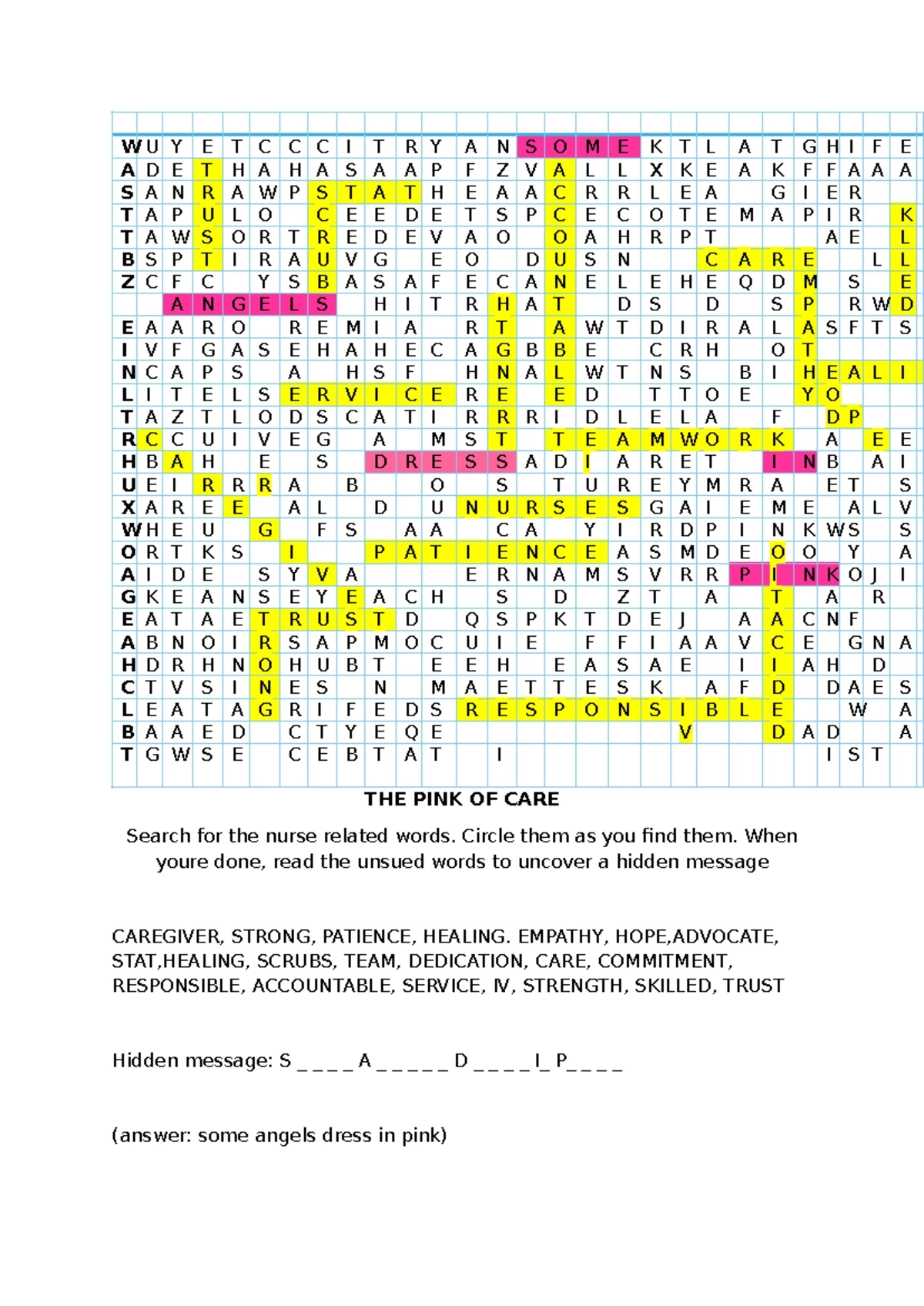 W U Y E T C C C I T R Y A N S O M E K T L A T G H I F E
A D E T H A H A S A A P F Z V A L L X K E A K F F A A A
S A N R A W P S T A T H E A A C R R L E A G I E R
T A P U L O C E E D E T S P C E C O T E M A P I R K
T A W S O R T R E D E V A O O A H R P T A E L
B S P T I R A U V G E O D U S N C A R E L L
Z C F C Y S B A S A F E C A N E L E H E Q D M S E
A N G E L S H I T R H A T D S D S P R W D
E A A R O R E M I A R T A W T D I R A L A S F T S
I V F G A S E H A H E C A G B B E C R H O T
N C A P S A H S F H N A L W T N S B I H E A L I
L I T E L S E R V I C E R E E D T T O E Y O
T A Z T L O D S C A T I R R R I D L E L A F D P
R C C U I V E G A M S T T E A M W O R K A E E
H B A H E S D R E S S A D I A R E T I N B A I
U E I R R R A B O S T U R E Y M R A E T S
X A R E E A L D U N U R S E S G A I E M E A L V
W H E U G F S A A C A Y I R D P I N K W S S
O R T K S I P A T I E N C E A S M D E O O Y A
A I D E S Y V A E R N A M S V R R P I N K O J I
G K E A N S E Y E A C H S D Z T A T A R
E A T A E T R U S T D Q S P K T D E J A A C N F
A B N O I R S A P M O C U I E F F I A A V C E G N A
H D R H N O H U B T E E H E A S A E I I A H D
C T V S I N E S N M A E T T E S K A F D D A E S
L E A T A G R I F E D S R E S P O N S I B L E W A
B A A E D C T Y E Q E V D A D A
T G W S E C E B T A T I I S T

THE PINK OF CARE

Search for the nurse related words. Circle them as you find them. When youre done, read the unsued words to uncover a hidden message

CAREGIVER, STRONG, PATIENCE, HEALING. EMPATHY, HOPE,ADVOCATE, STAT,HEALING, SCRUBS, TEAM, DEDICATION, CARE, COMMITMENT, RESPONSIBLE, ACCOUNTABLE, SERVICE, IV, STRENGTH, SKILLED, TRUST

Hidden message: S _ _ _ _ A _ _ _ _ _ D _ _ _ _ I_ P_ _ _ _

(answer: some angels dress in pink)